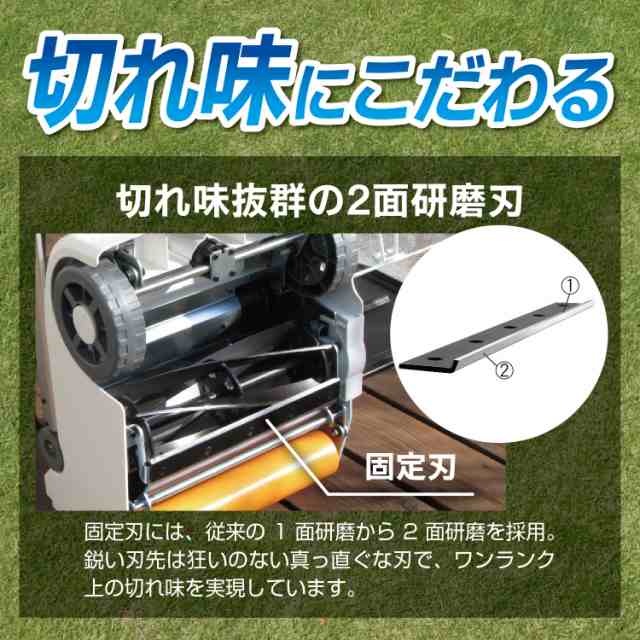 切れ味にこだわる

切れ味抜群の2面研磨刃

①

②

固定刃

固定刃には、従来の 1 面研磨から 2 面研磨を採用。鋭い刃先は狂いのない真っ直ぐな刃で、ワンランク上の切れ味を実現しています。